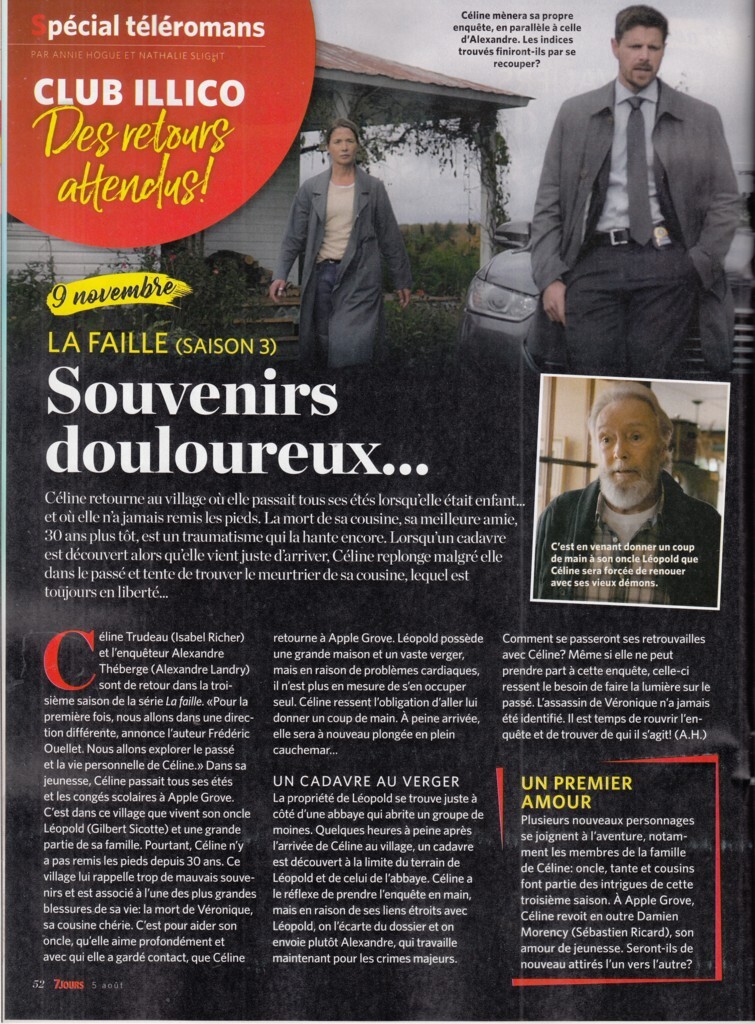 Spécial téléromans
PAR ANNIE HOGUE ET NATHALIE SLIGHT

CLUB ILLICO
Des retours attendus!

Céline mènera sa propre enquête, en parallèle à celle d'Alexandre. Les indices trouvés finiront-ils par se recouper?

9 novembre

LA FAILLE (SAISON 3)
Souvenirs douloureux...

Céline retourne au village où elle passait tous ses étés lorsqu'elle était enfant... et où elle n'a jamais remis les pieds. La mort de sa cousine, sa meilleure amie, 30 ans plus tôt, est un traumatisme qui la hante encore. Lorsqu'un cadavre est découvert alors qu'elle vient juste d'arriver, Céline replonge malgré elle dans le passé et tente de trouver le meurtrier de sa cousine, lequel est toujours en liberté...

C'est en venant donner un coup de main à son oncle Léopold que Céline sera forcée de renouer avec ses vieux démons.

Céline Trudeau (Isabel Richer) et l'enquêteur Alexandre Théberge (Alexandre Landry) sont de retour dans la troisième saison de la série La faille. «Pour la première fois, nous allons dans une direction différente, annonce l'auteur Frédéric Ouellet. Nous allons explorer le passé et la vie personnelle de Céline.» Dans sa jeunesse, Céline passait tous ses étés et les congés scolaires à Apple Grove. C'est dans ce village que vivent son oncle Léopold (Gilbert Sicotte) et une grande partie de sa famille. Pourtant, Céline n'y a pas remis les pieds depuis 30 ans. Ce village lui rappelle trop de mauvais souvenirs et est associé à l'une des plus grandes blessures de sa vie: la mort de Véronique, sa cousine chérie. C'est pour aider son oncle, qu'elle aime profondément et avec qui elle a gardé contact, que Céline retourne à Apple Grove. Léopold possède une grande maison et un vaste verger, mais en raison de problèmes cardiaques, il n'est plus en mesure de s'en occuper seul. Céline ressent l'obligation d'aller lui donner un coup de main. À peine arrivée, elle sera à nouveau plongée en plein cauchemar...

UN CADAVRE AU VERGER
La propriété de Léopold se trouve juste à côté d'une abbaye qui abrite un groupe de moines. Quelques heures à peine après l'arrivée de Céline au village, un cadavre est découvert à la limite du terrain de Léopold et de celui de l'abbaye. Céline a le réflexe de prendre l'enquête en main, mais en raison de ses liens étroits avec Léopold, on l'écarte du dossier et on envoie plutôt Alexandre, qui travaille maintenant pour les crimes majeurs.

Comment se passeront ses retrouvailles avec Céline? Même si elle ne peut prendre part à cette enquête, celle-ci ressent le besoin de faire la lumière sur le passé. L'assassin de Véronique n'a jamais été identifié. Il est temps de rouvrir l'enquête et de trouver de qui il s'agit! (A.H.)

UN PREMIER AMOUR
Plusieurs nouveaux personnages se joignent à l'aventure, notamment les membres de la famille de Céline: oncle, tante et cousins font partie des intrigues de cette troisième saison. À Apple Grove, Céline revoit en outre Damien Morency (Sébastien Ricard), son amour de jeunesse. Seront-ils de nouveau attirés l'un vers l'autre?

52 7JOURS 5 août